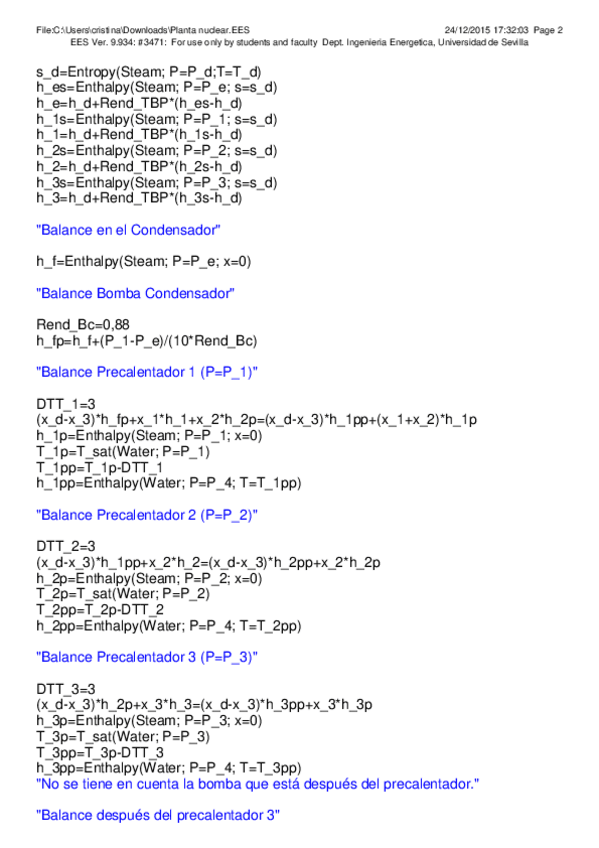 File:C:\Users\cristina\Downloads\Planta nuclear.EES 24/12/2015 17:32:03 Page 2
EES Ver. 9.934: #3471: For use only by students and faculty Dept. Ingenieria Energetica, Universidad de Sevilla

s_d=Entropy(Steam; P=P_d;T=T_d)
h_es=Enthalpy(Steam; P=P_e; s=s_d)
h_e=h_d+Rend_TBP*(h_es-h_d)
h_1s=Enthalpy(Steam; P=P_1; s=s_d)
h_1=h_d+Rend_TBP*(h_1s-h_d)
h_2s=Enthalpy(Steam; P=P_2; s=s_d)
h_2=h_d+Rend_TBP*(h_2s-h_d)
h_3s=Enthalpy(Steam; P=P_3; s=s_d)
h_3=h_d+Rend_TBP*(h_3s-h_d)

"Balance en el Condensador"

h_f=Enthalpy(Steam; P=P_e; x=0)

"Balance Bomba Condensador"

Rend_Bc=0,88
h_fp=h_f+(P_1-P_e)/(10*Rend_Bc)

"Balance Precalentador 1 (P=P_1)"

DTT_1=3
(x_d-x_3)*h_fp+x_1*h_1+x_2*h_2p=(x_d-x_3)*h_1pp+(x_1+x_2)*h_1p
h_1p=Enthalpy(Steam; P=P_1; x=0)
T_1p=T_sat(Water; P=P_1)
T_1pp=T_1p-DTT_1
h_1pp=Enthalpy(Water; P=P_4; T=T_1pp)

"Balance Precalentador 2 (P=P_2)"

DTT_2=3
(x_d-x_3)*h_1pp+x_2*h_2=(x_d-x_3)*h_2pp+x_2*h_2p
h_2p=Enthalpy(Steam; P=P_2; x=0)
T_2p=T_sat(Water; P=P_2)
T_2pp=T_2p-DTT_2
h_2pp=Enthalpy(Water; P=P_4; T=T_2pp)

"Balance Precalentador 3 (P=P_3)"

DTT_3=3
(x_d-x_3)*h_2p+x_3*h_3=(x_d-x_3)*h_3pp+x_3*h_3p
h_3p=Enthalpy(Steam; P=P_3; x=0)
T_3p=T_sat(Water; P=P_3)
T_3pp=T_3p-DTT_3
h_3pp=Enthalpy(Water; P=P_4; T=T_3pp)
"No se tiene en cuenta la bomba que está después del precalentador."

"Balance después del precalentador 3"